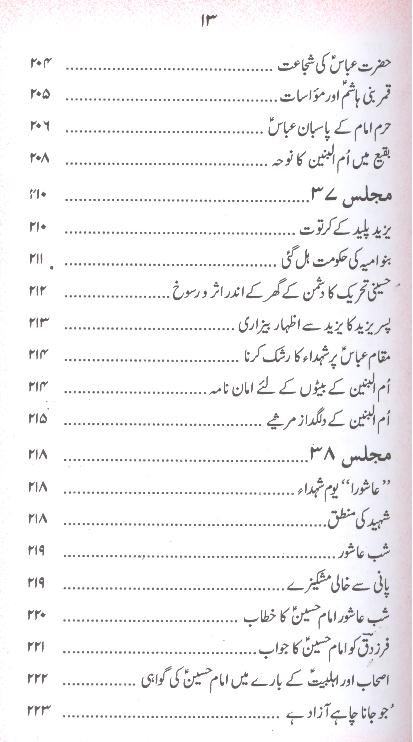 ۱۳

حضرت عباسؑ کی شجاعت ۲۰۴

قمر بنی ہاشمؑ اور مؤاسات ۲۰۵

حرم امام کے پاسبان عباسؑ ۲۰۶

بقیع میں اُم البنین کا نوحہ ۲۰۸

مجلس ۳۷ ۲۱۰

یزید پلید کے کرتوت ۲۱۰

بنوامیہ کی حکومت ہل گئی ۲۱۱

حسینی تحریک کا دشمن کے گھر کے اندر اثر و رسوخ ۲۱۲

پسر یزید کا یزید سے اظہار بیزاری ۲۱۳

مقام عباسؑ پر شہداء کا رشک کرنا ۲۱۴

اُم البنین کے بیٹوں کے لئے امان نامہ ۲۱۴

اُم البنین کے دلگداز مرثیے ۲۱۵

مجلس ۳۸ ۲۱۸

"عاشورا" یوم شہداء ۲۱۸

شہید کی منطق ۲۱۸

شب عاشور ۲۱۹

پانی سے خالی مشکیزے ۲۱۹

شب عاشور امام حسینؑ کا خطاب ۲۲۰

فرزدق کو امام حسینؑ کا جواب ۲۲۱

اصحاب اور اہلبیتؑ کے بارے میں امام حسینؑ کی گواہی ۲۲۲

جو جانا چاہے آزاد ہے ۲۲۳